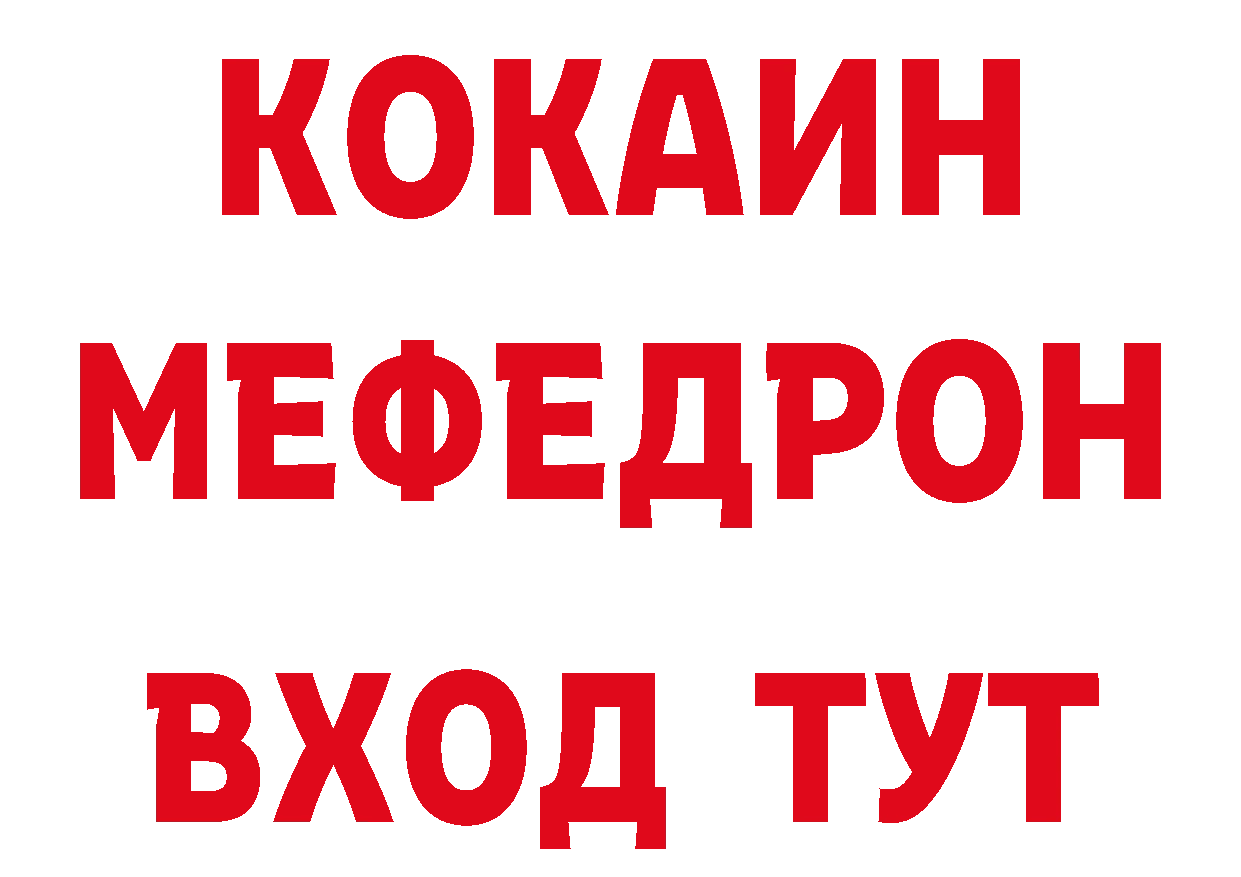 КОКАИН
МЕФЕДРОН
ВХОД ТУТ